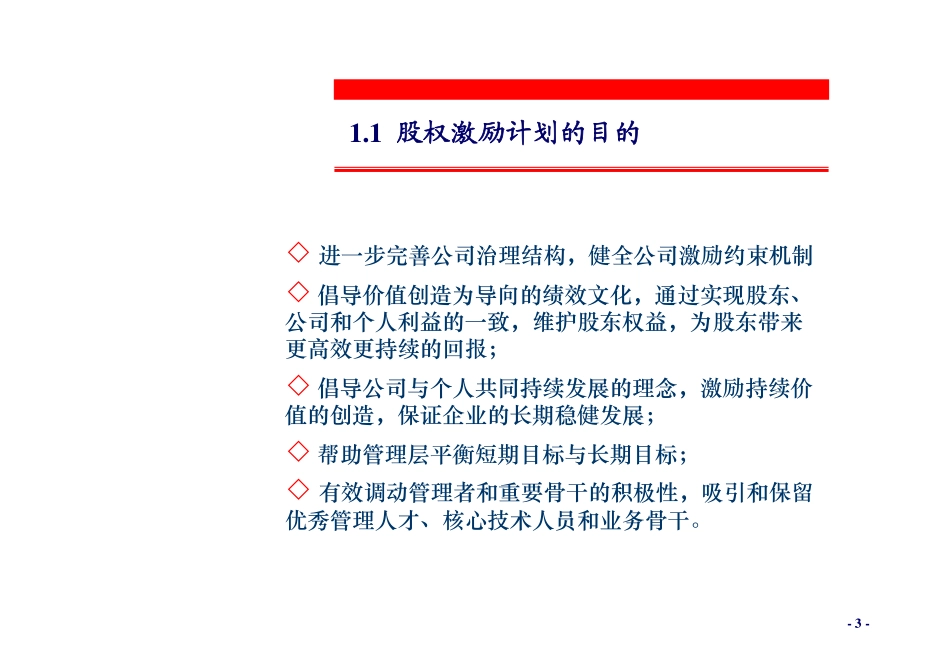 1.1 股权激励计划的目的

◇ 进一步完善公司治理结构，健全公司激励约束机制

◇ 倡导价值创造为导向的绩效文化，通过实现股东、公司和个人利益的一致，维护股东权益，为股东带来更高效更持续的回报；

◇ 倡导公司与个人共同持续发展的理念，激励持续价值的创造，保证企业的长期稳健发展；

◇ 帮助管理层平衡短期目标与长期目标；

◇ 有效调动管理者和重要骨干的积极性，吸引和保留优秀管理人才、核心技术人员和业务骨干。

- 3 -